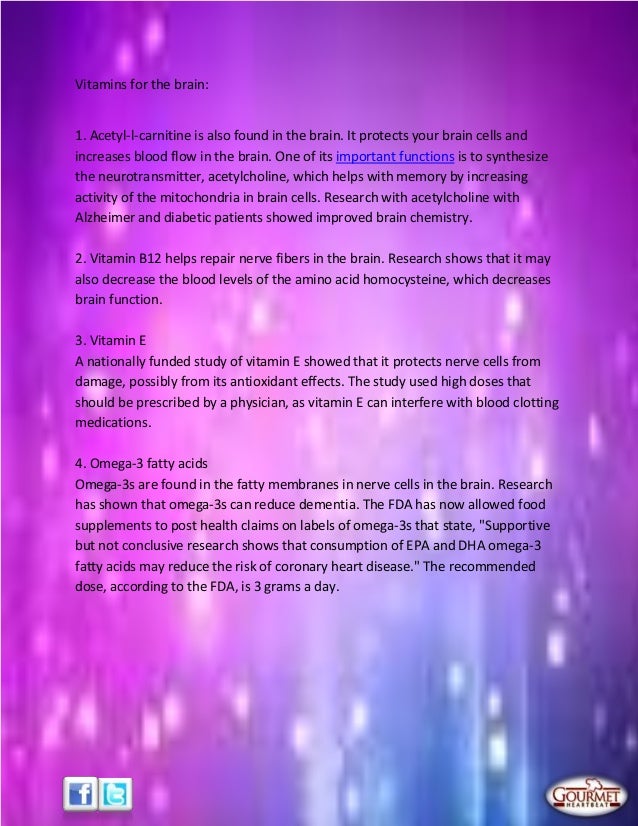 Vitamins for the brain:

1. Acetyl-l-carnitine is also found in the brain. It protects your brain cells and increases blood flow in the brain. One of its important functions is to synthesize the neurotransmitter, acetylcholine, which helps with memory by increasing activity of the mitochondria in brain cells. Research with acetylcholine with Alzheimer and diabetic patients showed improved brain chemistry.

2. Vitamin B12 helps repair nerve fibers in the brain. Research shows that it may also decrease the blood levels of the amino acid homocysteine, which decreases brain function.

3. Vitamin E
A nationally funded study of vitamin E showed that it protects nerve cells from damage, possibly from its antioxidant effects. The study used high doses that should be prescribed by a physician, as vitamin E can interfere with blood clotting medications.

4. Omega-3 fatty acids
Omega-3s are found in the fatty membranes in nerve cells in the brain. Research has shown that omega-3s can reduce dementia. The FDA has now allowed food supplements to post health claims on labels of omega-3s that state, "Supportive but not conclusive research shows that consumption of EPA and DHA omega-3 fatty acids may reduce the risk of coronary heart disease." The recommended dose, according to the FDA, is 3 grams a day.

f

GOURMET HEARTBEAT